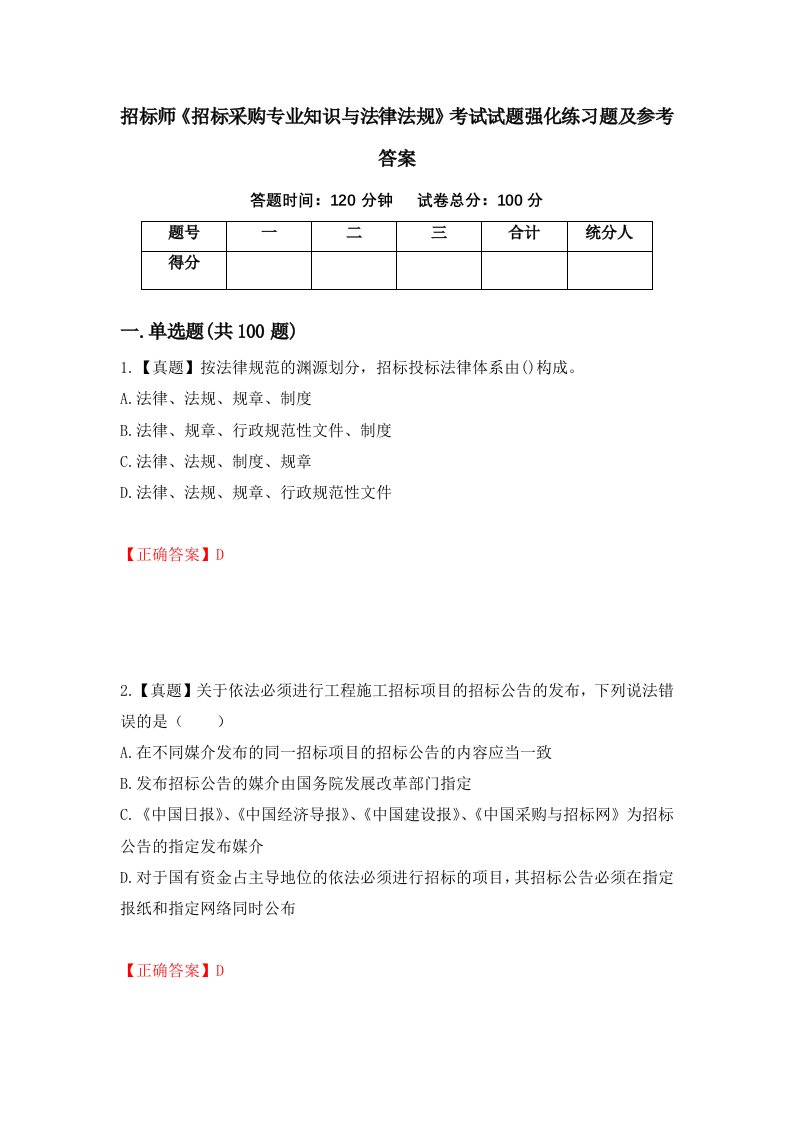 招标师《招标采购专业知识与法律法规》考试试题强化练习题及参考答案

答题时间：120 分钟　　试卷总分：100 分

| 题号 | 一 | 二 | 三 | 合计 | 统分人 |
|---|---|---|---|---|---|
| 得分 | | | | | |

一.单选题(共100题)

1.【真题】按法律规范的渊源划分，招标投标法律体系由()构成。
A.法律、法规、规章、制度
B.法律、规章、行政规范性文件、制度
C.法律、法规、制度、规章
D.法律、法规、规章、行政规范性文件

【正确答案】D

2.【真题】关于依法必须进行工程施工招标项目的招标公告的发布，下列说法错误的是（　　）
A.在不同媒介发布的同一招标项目的招标公告的内容应当一致
B.发布招标公告的媒介由国务院发展改革部门指定
C.《中国日报》、《中国经济导报》、《中国建设报》、《中国采购与招标网》为招标公告的指定发布媒介
D.对于国有资金占主导地位的依法必须进行招标的项目，其招标公告必须在指定报纸和指定网络同时公布

【正确答案】D